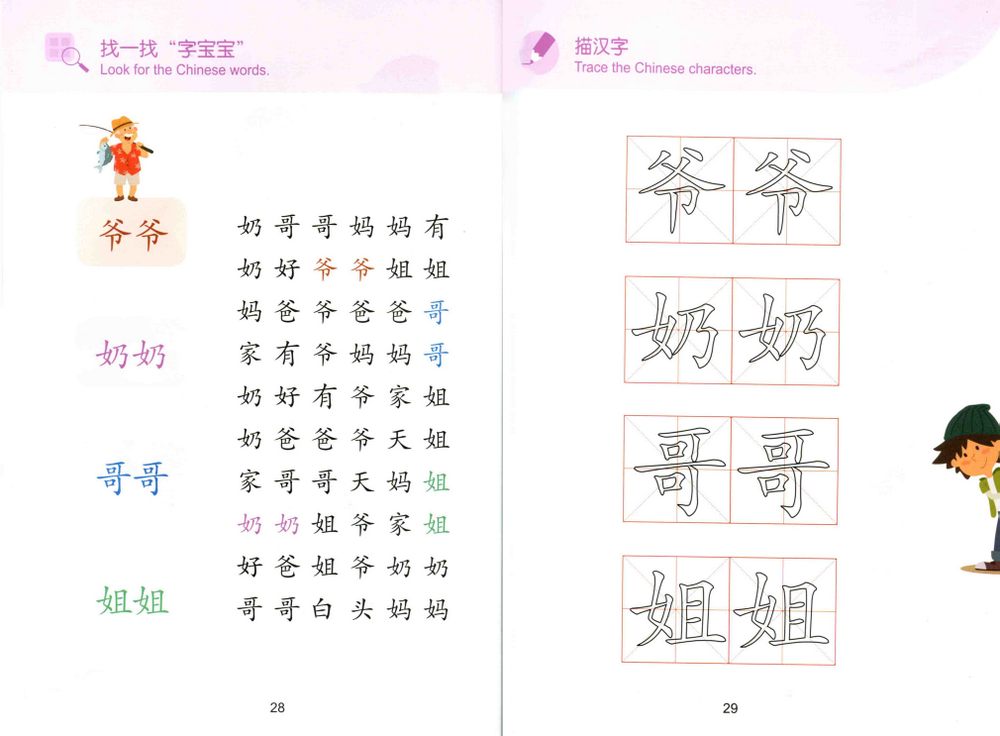 找一找“字宝宝”
Look for the Chinese words.

爷爷

奶奶

哥哥

姐姐

奶 哥 哥 妈 妈 有
奶 好 爷 爷 姐 姐
妈 爸 爷 爸 爸 哥
家 有 爷 妈 妈 哥
奶 好 有 爷 家 姐
奶 爸 爸 爷 天 姐
家 哥 哥 天 妈 姐
奶 奶 姐 爷 家 姐
好 爸 姐 爷 奶 奶
哥 哥 白 头 妈 妈

28

描汉字
Trace the Chinese characters.

爷 爷
奶 奶
哥 哥
姐 姐

29